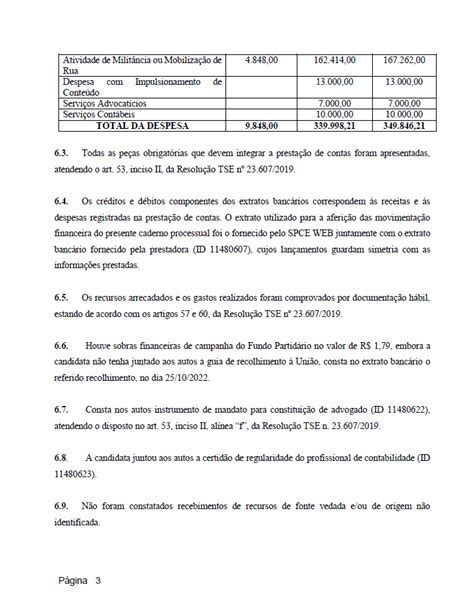 | Atividade de Militância ou Mobilização de Rua | 4.848,00 | 162.414,00 | 167.262,00 |
|---|---|---|---|
| Despesa com Impulsionamento de Conteúdo | | 13.000,00 | 13.000,00 |
| Serviços Advocatícios | | 7.000,00 | 7.000,00 |
| Serviços Contábeis | | 10.000,00 | 10.000,00 |
| **TOTAL DA DESPESA** | **9.848,00** | **339.998,21** | **349.846,21** |

**6.3.** Todas as peças obrigatórias que devem integrar a prestação de contas foram apresentadas, atendendo o art. 53, inciso II, da Resolução TSE nº 23.607/2019.

**6.4.** Os créditos e débitos componentes dos extratos bancários correspondem às receitas e às despesas registradas na prestação de contas. O extrato utilizado para a aferição das movimentação financeira do presente caderno processual foi o fornecido pelo SPCE WEB juntamente com o extrato bancário fornecido pela prestadora (ID 11480607), cujos lançamentos guardam simetria com as informações prestadas.

**6.5.** Os recursos arrecadados e os gastos realizados foram comprovados por documentação hábil, estando de acordo com os artigos 57 e 60, da Resolução TSE nº 23.607/2019.

**6.6.** Houve sobras financeiras de campanha do Fundo Partidário no valor de R$ 1,79, embora a candidata não tenha juntado aos autos a guia de recolhimento à União, consta no extrato bancário o referido recolhimento, no dia 25/10/2022.

**6.7.** Consta nos autos instrumento de mandato para constituição de advogado (ID 11480622), atendendo o disposto no art. 53, inciso II, alínea "f", da Resolução TSE n. 23.607/2019.

**6.8.** A candidata juntou aos autos a certidão de regularidade do profissional de contabilidade (ID 11480623).

**6.9.** Não foram constatados recebimentos de recursos de fonte vedada e/ou de origem não identificada.

Página 3